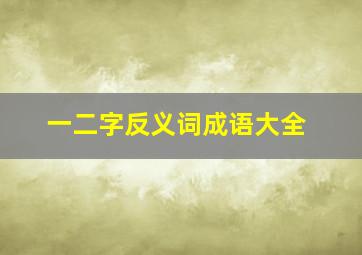 一二字反义词成语大全